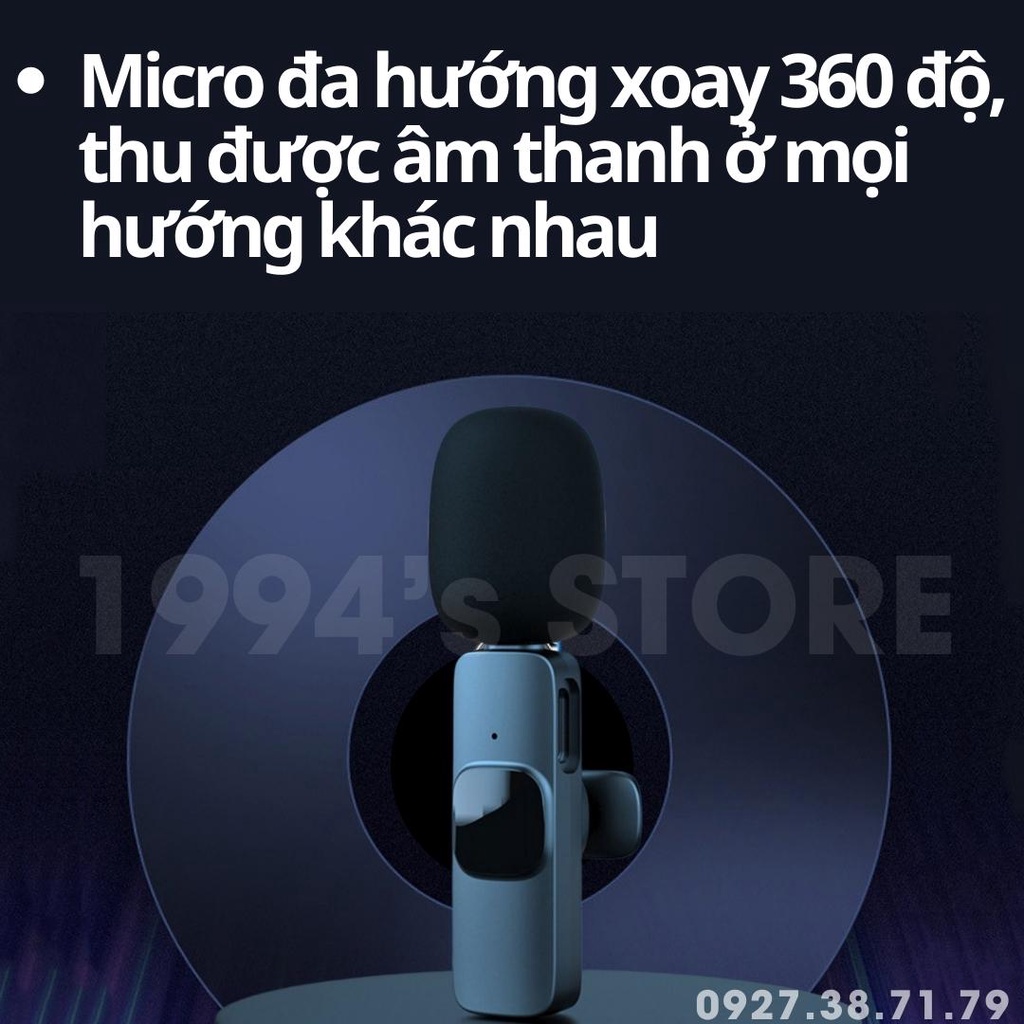 • Micro đa hướng xoay 360 độ, thu được âm thanh ở mọi hướng khác nhau

1994's STORE

0927.38.71.79